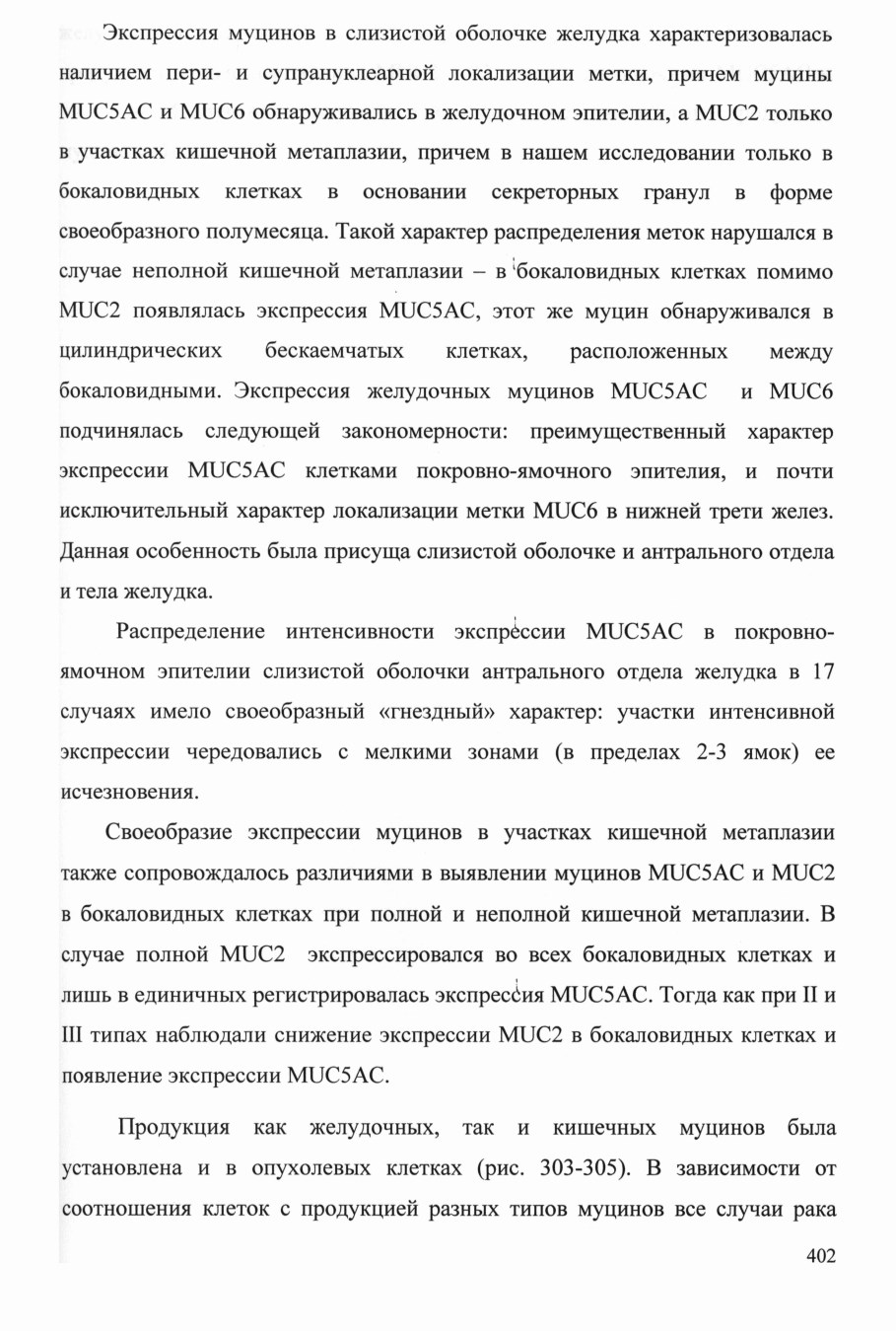 Экспрессия муцинов в слизистой оболочке желудка характеризовалась наличием пери- и супрануклеарной локализации метки, причем муцины MUC5AC и MUC6 обнаруживались в желудочном эпителии, а MUC2 только в участках кишечной метаплазии, причем в нашем исследовании только в бокаловидных клетках в основании секреторных гранул в форме своеобразного полумесяца. Такой характер распределения меток нарушался в случае неполной кишечной метаплазии – в бокаловидных клетках помимо MUC2 появлялась экспрессия MUC5AC, этот же муцин обнаруживался в цилиндрических бескаемчатых клетках, расположенных между бокаловидными. Экспрессия желудочных муцинов MUC5AC и MUC6 подчинялась следующей закономерности: преимущественный характер экспрессии MUC5AC клетками покровно-ямочного эпителия, и почти исключительный характер локализации метки MUC6 в нижней трети желез. Данная особенность была присуща слизистой оболочке и антрального отдела и тела желудка.

Распределение интенсивности экспрессии MUC5AC в покровно-ямочном эпителии слизистой оболочки антрального отдела желудка в 17 случаях имело своеобразный «гнездный» характер: участки интенсивной экспрессии чередовались с мелкими зонами (в пределах 2-3 ямок) ее исчезновения.

Своеобразие экспрессии муцинов в участках кишечной метаплазии также сопровождалось различиями в выявлении муцинов MUC5AC и MUC2 в бокаловидных клетках при полной и неполной кишечной метаплазии. В случае полной MUC2 экспрессировался во всех бокаловидных клетках и лишь в единичных регистрировалась экспрессия MUC5AC. Тогда как при II и III типах наблюдали снижение экспрессии MUC2 в бокаловидных клетках и появление экспрессии MUC5AC.

Продукция как желудочных, так и кишечных муцинов была установлена и в опухолевых клетках (рис. 303-305). В зависимости от соотношения клеток с продукцией разных типов муцинов все случаи рака

402